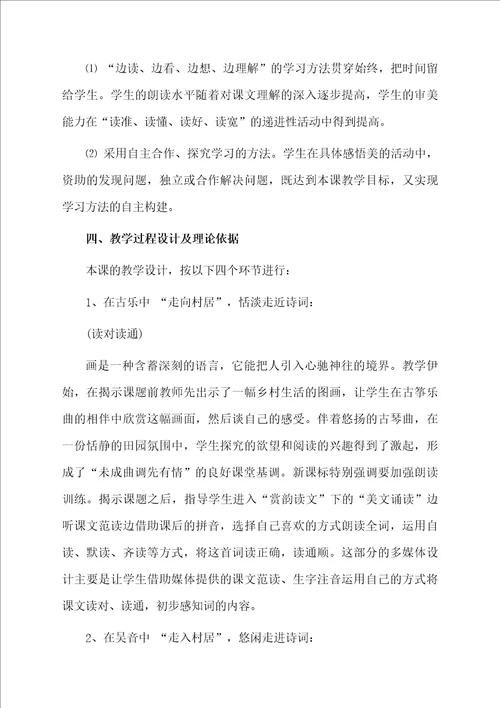 ⑴ “边读、边看、边想、边理解”的学习方法贯穿始终，把时间留给学生。学生的朗读水平随着对课文理解的深入逐步提高，学生的审美能力在“读准、读懂、读好、读宽”的递进性活动中得到提高。

⑵ 采用自主合作、探究学习的方法。学生在具体感悟美的活动中，资助的发现问题，独立或合作解决问题，既达到本课教学目标，又实现学习方法的自主构建。

四、教学过程设计及理论依据

本课的教学设计，按以下四个环节进行：

1、在古乐中 “走向村居”，恬淡走近诗词：

(读对读通)

画是一种含蓄深刻的语言，它能把人引入心驰神往的境界。教学伊始，在揭示课题前教师先出示了一幅乡村生活的图画，让学生在古筝乐曲的相伴中欣赏这幅画面，然后谈自己的感受。伴着悠扬的古琴曲，在一份恬静的田园氛围中，学生探究的欲望和阅读的兴趣得到了激起，形成了“未成曲调先有情”的良好课堂基调。新课标特别强调要加强朗读训练。揭示课题之后，指导学生进入“赏韵读文”下的“美文诵读”边听课文范读边借助课后的拼音，选择自己喜欢的方式朗读全词，运用自读、默读、齐读等方式，将这首词读正确，读通顺。这部分的多媒体设计主要是让学生借助媒体提供的课文范读、生字注音运用自己的方式将课文读对、读通，初步感知词的内容。

2、在吴音中 “走入村居”，悠闲走进诗词：